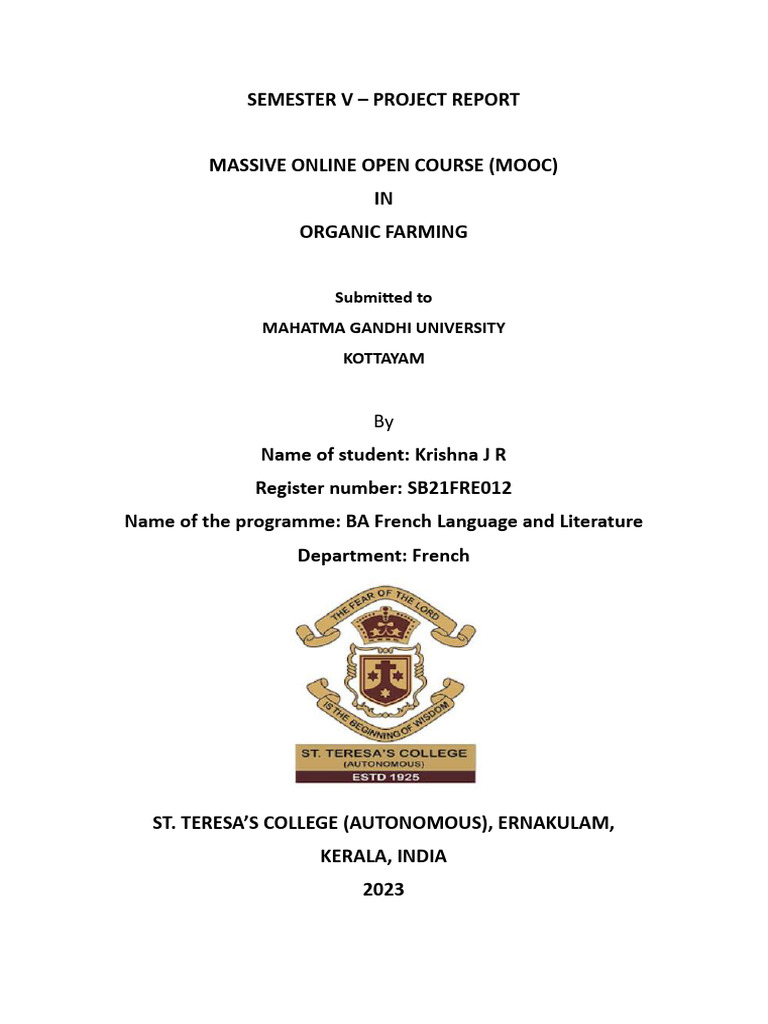 SEMESTER V – PROJECT REPORT

MASSIVE ONLINE OPEN COURSE (MOOC)
IN
ORGANIC FARMING

Submitted to
MAHATMA GANDHI UNIVERSITY
KOTTAYAM

By
Name of student: Krishna J R
Register number: SB21FRE012
Name of the programme: BA French Language and Literature
Department: French

THE FEAR OF THE LORD
IS THE BEGINNING OF WISDOM
ST. TERESA'S COLLEGE
(AUTONOMOUS)
ESTD 1925

ST. TERESA'S COLLEGE (AUTONOMOUS), ERNAKULAM,
KERALA, INDIA
2023